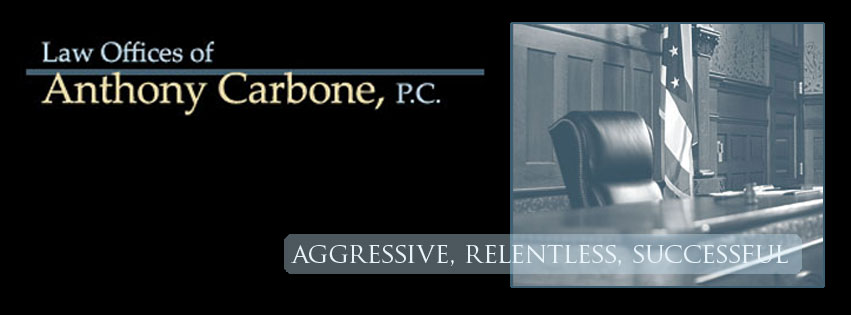 Law Offices of
Anthony Carbone, P.C.

AGGRESSIVE, RELENTLESS, SUCCESSFUL